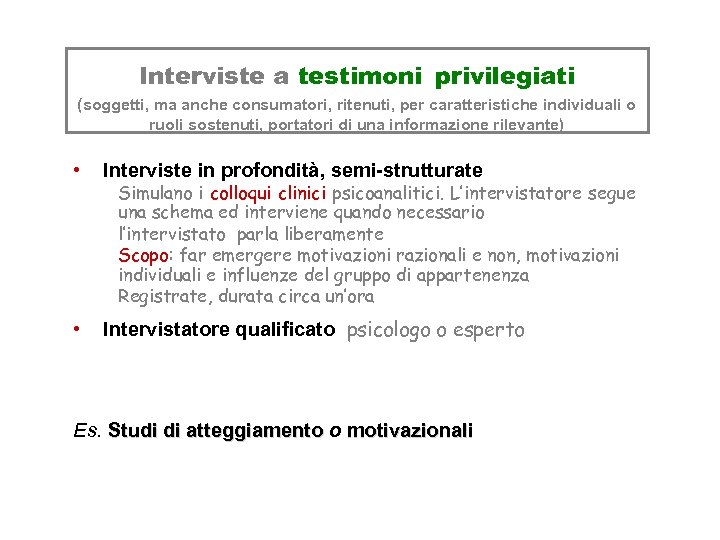 Interviste a testimoni privilegiati

(soggetti, ma anche consumatori, ritenuti, per caratteristiche individuali o ruoli sostenuti, portatori di una informazione rilevante)

• Interviste in profondità, semi-strutturate

Simulano i colloqui clinici psicoanalitici. L'intervistatore segue una schema ed interviene quando necessario

l'intervistato parla liberamente

Scopo: far emergere motivazioni razionali e non, motivazioni individuali e influenze del gruppo di appartenenza

Registrate, durata circa un'ora

• Intervistatore qualificato psicologo o esperto

Es. Studi di atteggiamento o motivazionali